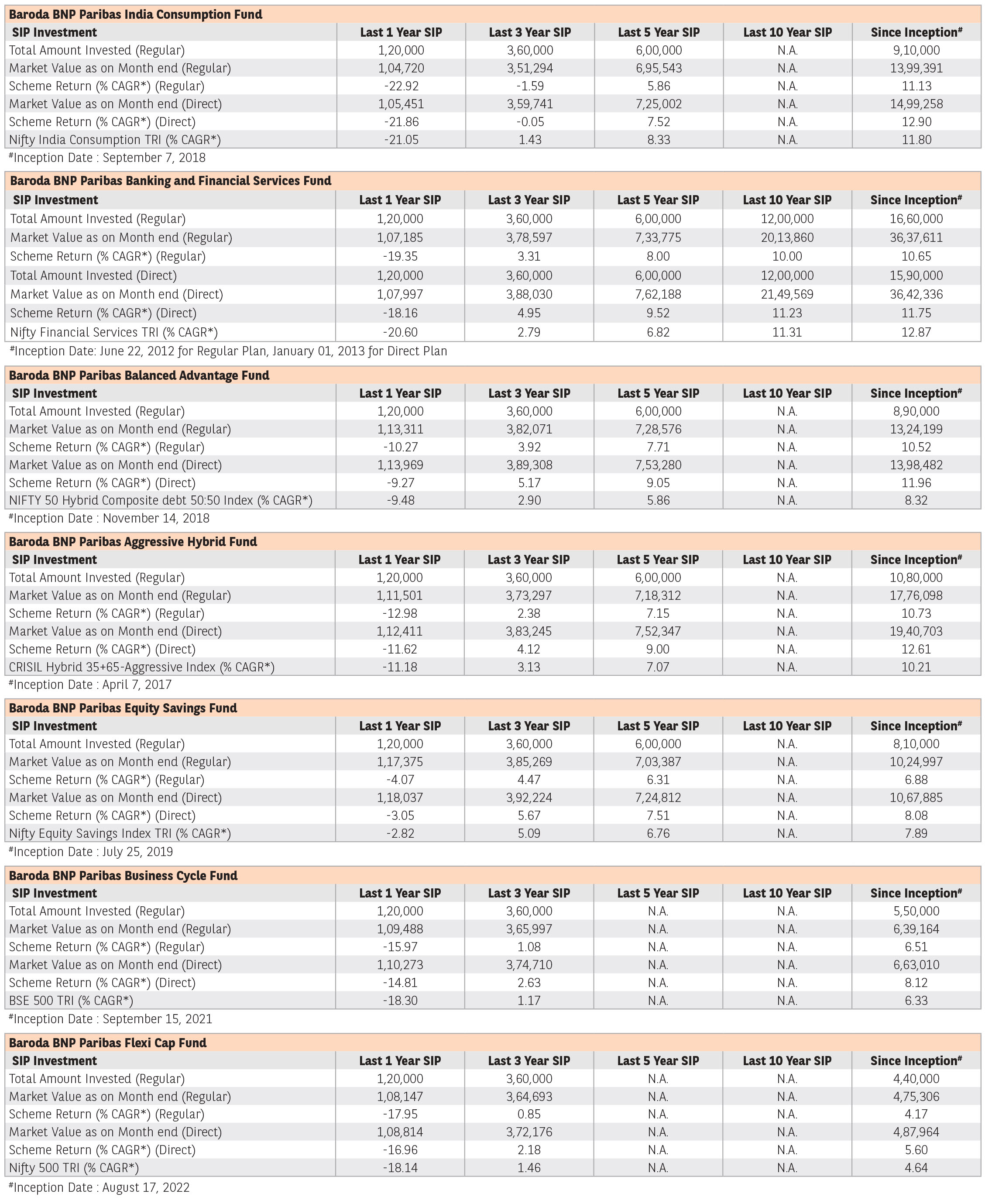 Baroda BNP Paribas India Consumption Fund

| SIP Investment | Last 1 Year SIP | Last 3 Year SIP | Last 5 Year SIP | Last 10 Year SIP | Since Inception# |
|---|---|---|---|---|---|
| Total Amount Invested (Regular) | 1,20,000 | 3,60,000 | 6,00,000 | N.A. | 9,10,000 |
| Market Value as on Month end (Regular) | 1,04,720 | 3,51,294 | 6,95,543 | N.A. | 13,99,391 |
| Scheme Return (% CAGR*) (Regular) | -22.92 | -1.59 | 5.86 | N.A. | 11.13 |
| Market Value as on Month end (Direct) | 1,05,451 | 3,59,741 | 7,25,002 | N.A. | 14,99,258 |
| Scheme Return (% CAGR*) (Direct) | -21.86 | -0.05 | 7.52 | N.A. | 12.90 |
| Nifty India Consumption TRI (% CAGR*) | -21.05 | 1.43 | 8.33 | N.A. | 11.80 |

#Inception Date : September 7, 2018

Baroda BNP Paribas Banking and Financial Services Fund

| SIP Investment | Last 1 Year SIP | Last 3 Year SIP | Last 5 Year SIP | Last 10 Year SIP | Since Inception# |
|---|---|---|---|---|---|
| Total Amount Invested (Regular) | 1,20,000 | 3,60,000 | 6,00,000 | 12,00,000 | 16,60,000 |
| Market Value as on Month end (Regular) | 1,07,185 | 3,78,597 | 7,33,775 | 20,13,860 | 36,37,611 |
| Scheme Return (% CAGR*) (Regular) | -19.35 | 3.31 | 8.00 | 10.00 | 10.65 |
| Total Amount Invested (Direct) | 1,20,000 | 3,60,000 | 6,00,000 | 12,00,000 | 15,90,000 |
| Market Value as on Month end (Direct) | 1,07,997 | 3,88,030 | 7,62,188 | 21,49,569 | 36,42,336 |
| Scheme Return (% CAGR*) (Direct) | -18.16 | 4.95 | 9.52 | 11.23 | 11.75 |
| Nifty Financial Services TRI (% CAGR*) | -20.60 | 2.79 | 6.82 | 11.31 | 12.87 |

#Inception Date: June 22, 2012 for Regular Plan, January 01, 2013 for Direct Plan

Baroda BNP Paribas Balanced Advantage Fund

| SIP Investment | Last 1 Year SIP | Last 3 Year SIP | Last 5 Year SIP | Last 10 Year SIP | Since Inception# |
|---|---|---|---|---|---|
| Total Amount Invested (Regular) | 1,20,000 | 3,60,000 | 6,00,000 | N.A. | 8,90,000 |
| Market Value as on Month end (Regular) | 1,13,311 | 3,82,071 | 7,28,576 | N.A. | 13,24,199 |
| Scheme Return (% CAGR*) (Regular) | -10.27 | 3.92 | 7.71 | N.A. | 10.52 |
| Market Value as on Month end (Direct) | 1,13,969 | 3,89,308 | 7,53,280 | N.A. | 13,98,482 |
| Scheme Return (% CAGR*) (Direct) | -9.27 | 5.17 | 9.05 | N.A. | 11.96 |
| NIFTY 50 Hybrid Composite debt 50:50 Index (% CAGR*) | -9.48 | 2.90 | 5.86 | N.A. | 8.32 |

#Inception Date : November 14, 2018

Baroda BNP Paribas Aggressive Hybrid Fund

| SIP Investment | Last 1 Year SIP | Last 3 Year SIP | Last 5 Year SIP | Last 10 Year SIP | Since Inception# |
|---|---|---|---|---|---|
| Total Amount Invested (Regular) | 1,20,000 | 3,60,000 | 6,00,000 | N.A. | 10,80,000 |
| Market Value as on Month end (Regular) | 1,11,501 | 3,73,297 | 7,18,312 | N.A. | 17,76,098 |
| Scheme Return (% CAGR*) (Regular) | -12.98 | 2.38 | 7.15 | N.A. | 10.73 |
| Market Value as on Month end (Direct) | 1,12,411 | 3,83,245 | 7,52,347 | N.A. | 19,40,703 |
| Scheme Return (% CAGR*) (Direct) | -11.62 | 4.12 | 9.00 | N.A. | 12.61 |
| CRISIL Hybrid 35+65-Aggressive Index (% CAGR*) | -11.18 | 3.13 | 7.07 | N.A. | 10.21 |

#Inception Date : April 7, 2017

Baroda BNP Paribas Equity Savings Fund

| SIP Investment | Last 1 Year SIP | Last 3 Year SIP | Last 5 Year SIP | Last 10 Year SIP | Since Inception# |
|---|---|---|---|---|---|
| Total Amount Invested (Regular) | 1,20,000 | 3,60,000 | 6,00,000 | N.A. | 8,10,000 |
| Market Value as on Month end (Regular) | 1,17,375 | 3,85,269 | 7,03,387 | N.A. | 10,24,997 |
| Scheme Return (% CAGR*) (Regular) | -4.07 | 4.47 | 6.31 | N.A. | 6.88 |
| Market Value as on Month end (Direct) | 1,18,037 | 3,92,224 | 7,24,812 | N.A. | 10,67,885 |
| Scheme Return (% CAGR*) (Direct) | -3.05 | 5.67 | 7.51 | N.A. | 8.08 |
| Nifty Equity Savings Index TRI (% CAGR*) | -2.82 | 5.09 | 6.76 | N.A. | 7.89 |

#Inception Date : July 25, 2019

Baroda BNP Paribas Business Cycle Fund

| SIP Investment | Last 1 Year SIP | Last 3 Year SIP | Last 5 Year SIP | Last 10 Year SIP | Since Inception# |
|---|---|---|---|---|---|
| Total Amount Invested (Regular) | 1,20,000 | 3,60,000 | N.A. | N.A. | 5,50,000 |
| Market Value as on Month end (Regular) | 1,09,488 | 3,65,997 | N.A. | N.A. | 6,39,164 |
| Scheme Return (% CAGR*) (Regular) | -15.97 | 1.08 | N.A. | N.A. | 6.51 |
| Market Value as on Month end (Direct) | 1,10,273 | 3,74,710 | N.A. | N.A. | 6,63,010 |
| Scheme Return (% CAGR*) (Direct) | -14.81 | 2.63 | N.A. | N.A. | 8.12 |
| BSE 500 TRI (% CAGR*) | -18.30 | 1.17 | N.A. | N.A. | 6.33 |

#Inception Date : September 15, 2021

Baroda BNP Paribas Flexi Cap Fund

| SIP Investment | Last 1 Year SIP | Last 3 Year SIP | Last 5 Year SIP | Last 10 Year SIP | Since Inception# |
|---|---|---|---|---|---|
| Total Amount Invested (Regular) | 1,20,000 | 3,60,000 | N.A. | N.A. | 4,40,000 |
| Market Value as on Month end (Regular) | 1,08,147 | 3,64,693 | N.A. | N.A. | 4,75,306 |
| Scheme Return (% CAGR*) (Regular) | -17.95 | 0.85 | N.A. | N.A. | 4.17 |
| Market Value as on Month end (Direct) | 1,08,814 | 3,72,176 | N.A. | N.A. | 4,87,964 |
| Scheme Return (% CAGR*) (Direct) | -16.96 | 2.18 | N.A. | N.A. | 5.60 |
| Nifty 500 TRI (% CAGR*) | -18.14 | 1.46 | N.A. | N.A. | 4.64 |

#Inception Date : August 17, 2022